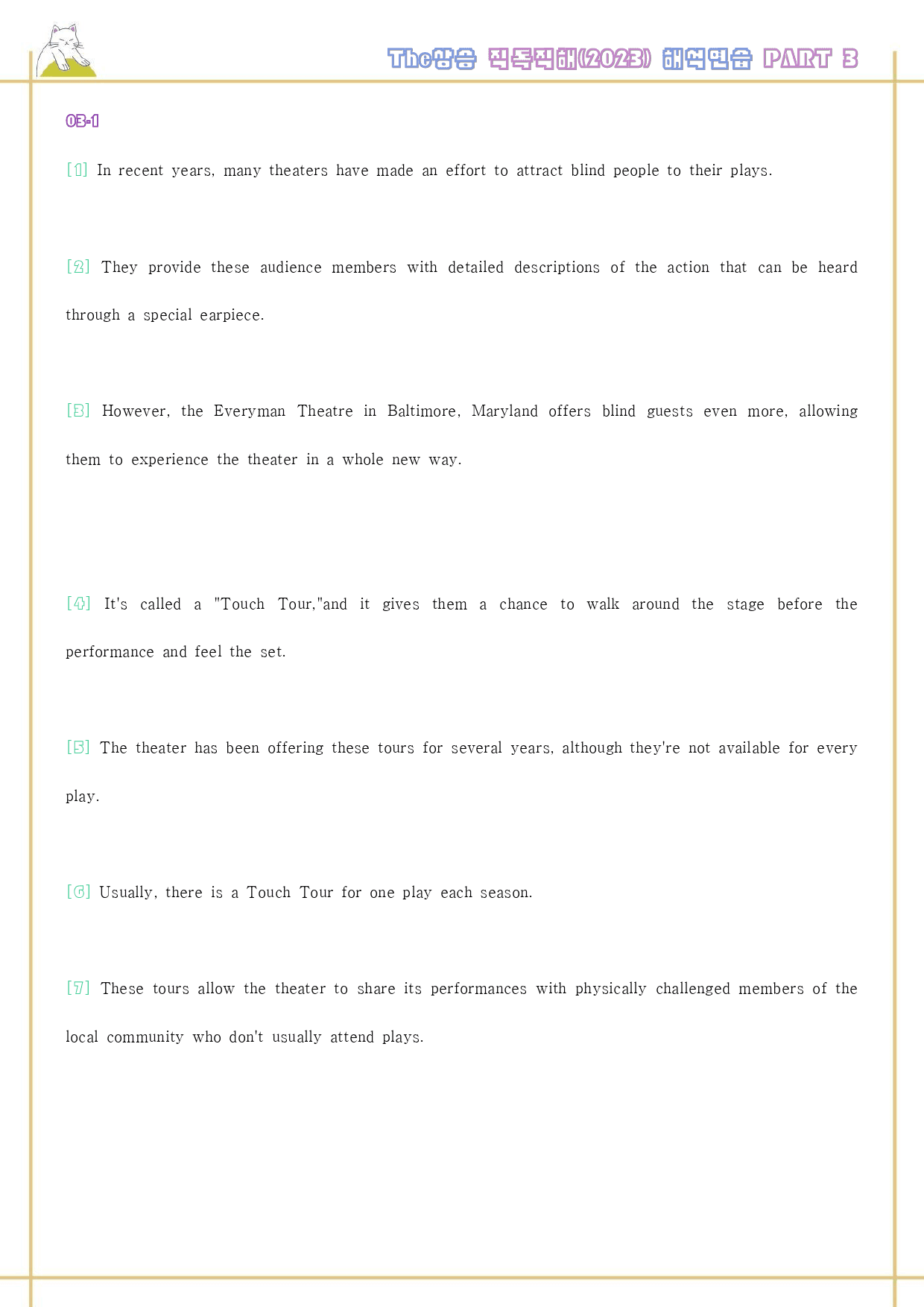 The상승 직독직해(2023) 해석연습 PART 3

03-1

[1] In recent years, many theaters have made an effort to attract blind people to their plays.

[2] They provide these audience members with detailed descriptions of the action that can be heard through a special earpiece.

[3] However, the Everyman Theatre in Baltimore, Maryland offers blind guests even more, allowing them to experience the theater in a whole new way.

[4] It's called a "Touch Tour,"and it gives them a chance to walk around the stage before the performance and feel the set.

[5] The theater has been offering these tours for several years, although they're not available for every play.

[6] Usually, there is a Touch Tour for one play each season.

[7] These tours allow the theater to share its performances with physically challenged members of the local community who don't usually attend plays.